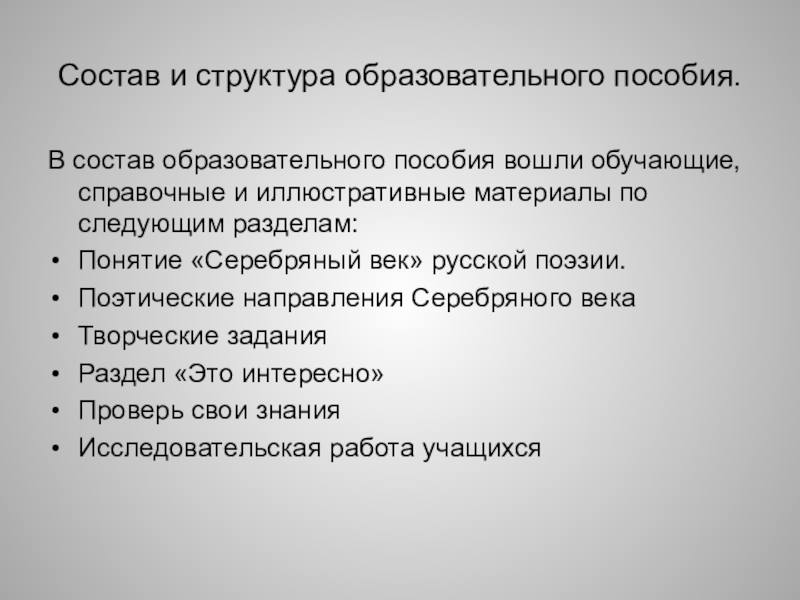 Состав и структура образовательного пособия.

В состав образовательного пособия вошли обучающие, справочные и иллюстративные материалы по следующим разделам:

• Понятие «Серебряный век» русской поэзии.
• Поэтические направления Серебряного века
• Творческие задания
• Раздел «Это интересно»
• Проверь свои знания
• Исследовательская работа учащихся